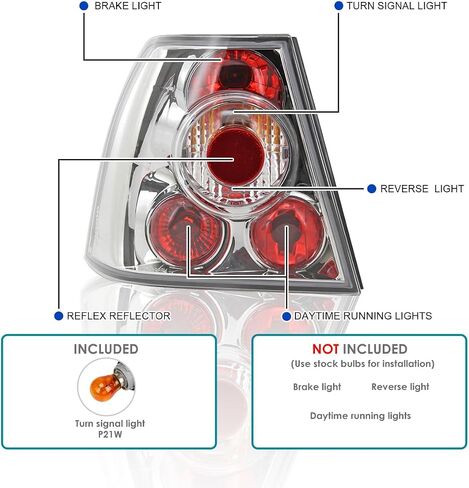 BRAKE LIGHT

TURN SIGNAL LIGHT

REVERSE  LIGHT

REFLEX REFLECTOR

DAYTIME RUNNING LIGHTS

INCLUDED

Turn signal light
P21W

NOT INCLUDED
(Use stock bulbs for installation)

Brake light

Reverse light

Daytime running lights